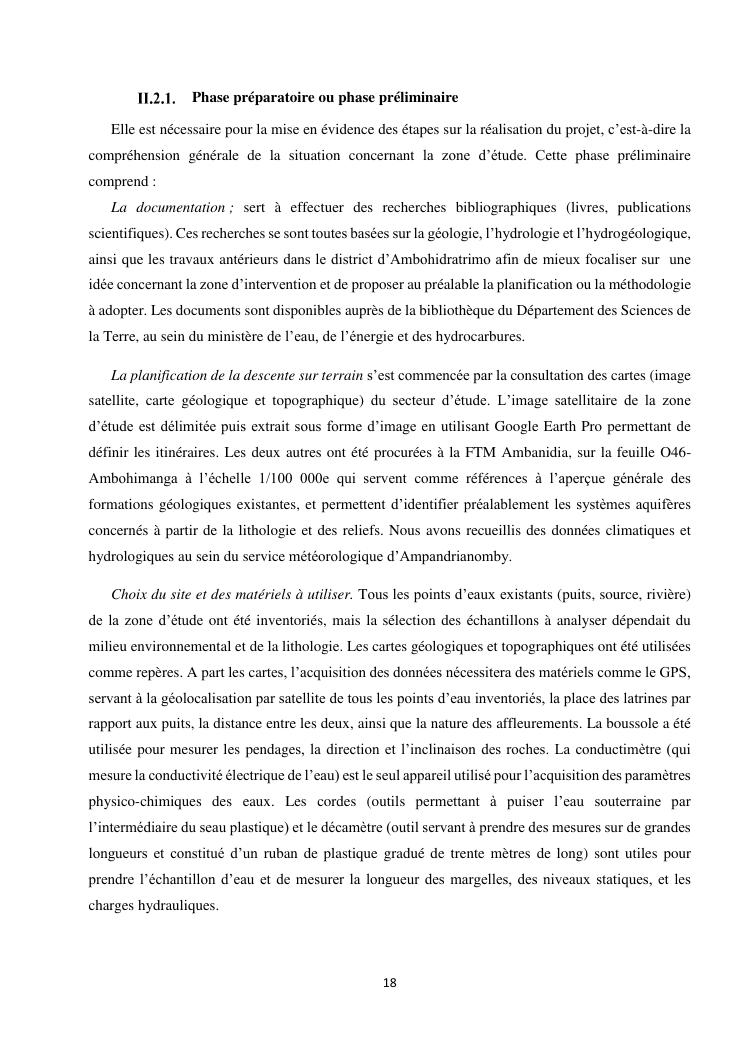 II.2.1. Phase préparatoire ou phase préliminaire

Elle est nécessaire pour la mise en évidence des étapes sur la réalisation du projet, c'est-à-dire la compréhension générale de la situation concernant la zone d'étude. Cette phase préliminaire comprend :

La documentation ; sert à effectuer des recherches bibliographiques (livres, publications scientifiques). Ces recherches se sont toutes basées sur la géologie, l'hydrologie et l'hydrogéologique, ainsi que les travaux antérieurs dans le district d'Ambohidratrimo afin de mieux focaliser sur une idée concernant la zone d'intervention et de proposer au préalable la planification ou la méthodologie à adopter. Les documents sont disponibles auprès de la bibliothèque du Département des Sciences de la Terre, au sein du ministère de l'eau, de l'énergie et des hydrocarbures.

La planification de la descente sur terrain s'est commencée par la consultation des cartes (image satellite, carte géologique et topographique) du secteur d'étude. L'image satellitaire de la zone d'étude est délimitée puis extrait sous forme d'image en utilisant Google Earth Pro permettant de définir les itinéraires. Les deux autres ont été procurées à la FTM Ambanidia, sur la feuille O46-Ambohimanga à l'échelle 1/100 000e qui servent comme références à l'aperçue générale des formations géologiques existantes, et permettent d'identifier préalablement les systèmes aquifères concernés à partir de la lithologie et des reliefs. Nous avons recueillis des données climatiques et hydrologiques au sein du service météorologique d'Ampandrianomby.

Choix du site et des matériels à utiliser. Tous les points d'eaux existants (puits, source, rivière) de la zone d'étude ont été inventoriés, mais la sélection des échantillons à analyser dépendait du milieu environnemental et de la lithologie. Les cartes géologiques et topographiques ont été utilisées comme repères. A part les cartes, l'acquisition des données nécessitera des matériels comme le GPS, servant à la géolocalisation par satellite de tous les points d'eau inventoriés, la place des latrines par rapport aux puits, la distance entre les deux, ainsi que la nature des affleurements. La boussole a été utilisée pour mesurer les pendages, la direction et l'inclinaison des roches. La conductimètre (qui mesure la conductivité électrique de l'eau) est le seul appareil utilisé pour l'acquisition des paramètres physico-chimiques des eaux. Les cordes (outils permettant à puiser l'eau souterraine par l'intermédiaire du seau plastique) et le décamètre (outil servant à prendre des mesures sur de grandes longueurs et constitué d'un ruban de plastique gradué de trente mètres de long) sont utiles pour prendre l'échantillon d'eau et de mesurer la longueur des margelles, des niveaux statiques, et les charges hydrauliques.

18